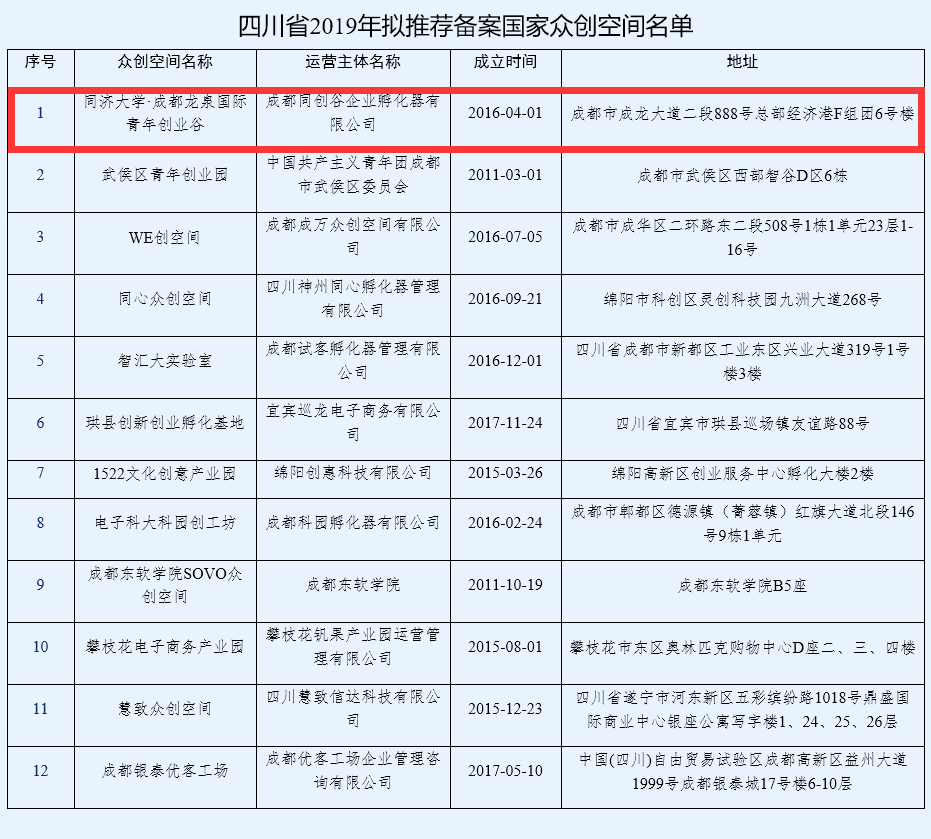 四川省2019年拟推荐备案国家众创空间名单

| 序号 | 众创空间名称 | 运营主体名称 | 成立时间 | 地址 |
|---|---|---|---|---|
| 1 | 同济大学·成都龙泉国际青年创业谷 | 成都同创谷企业孵化器有限公司 | 2016-04-01 | 成都市成龙大道二段888号总部经济港F组团6号楼 |
| 2 | 武侯区青年创业园 | 中国共产主义青年团成都市武侯区委员会 | 2011-03-01 | 成都市武侯区西部智谷D区6栋 |
| 3 | WE创空间 | 成都成万众创空间有限公司 | 2016-07-05 | 成都市成华区二环路东二段508号1栋1单元23层1-16号 |
| 4 | 同心众创空间 | 四川神州同心孵化器管理有限公司 | 2016-09-21 | 绵阳市科创区灵创科技园九洲大道268号 |
| 5 | 智汇大实验室 | 成都试客孵化器管理有限公司 | 2016-12-01 | 四川省成都市新都区工业东区兴业大道319号1号楼3楼 |
| 6 | 珙县创新创业孵化基地 | 宜宾巡龙电子商务有限公司 | 2017-11-24 | 四川省宜宾市珙县巡场镇友谊路88号 |
| 7 | 1522文化创意产业园 | 绵阳创惠科技有限公司 | 2015-03-26 | 绵阳高新区创业服务中心孵化大楼2楼 |
| 8 | 电子科大科园创工坊 | 成都科园孵化器有限公司 | 2016-02-24 | 成都市郫都区德源镇（菁蓉镇）红旗大道北段146号9栋1单元 |
| 9 | 成都东软学院SOVO众创空间 | 成都东软学院 | 2011-10-19 | 成都东软学院B5座 |
| 10 | 攀枝花电子商务产业园 | 攀枝花钒果产业园运营管理有限公司 | 2015-08-01 | 攀枝花市东区奥林匹克购物中心D座二、三、四楼 |
| 11 | 慧致众创空间 | 四川慧致信达科技有限公司 | 2015-12-23 | 四川省遂宁市河东新区五彩缤纷路1018号鼎盛国际商业中心银座公寓写字楼1、24、25、26层 |
| 12 | 成都银泰优客工场 | 成都优客工场企业管理咨询有限公司 | 2017-05-10 | 中国(四川)自由贸易试验区成都高新区益州大道1999号成都银泰城17号楼6-10层 |